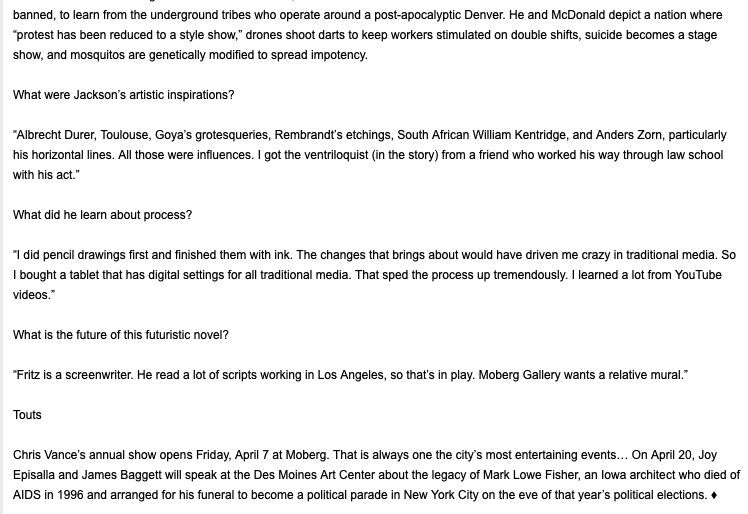 banned, to learn from the underground tribes who operate around a post-apocalyptic Denver. He and McDonald depict a nation where "protest has been reduced to a style show," drones shoot darts to keep workers stimulated on double shifts, suicide becomes a stage show, and mosquitos are genetically modified to spread impotency.

What were Jackson's artistic inspirations?

"Albrecht Durer, Toulouse, Goya's grotesqueries, Rembrandt's etchings, South African William Kentridge, and Anders Zorn, particularly his horizontal lines. All those were influences. I got the ventriloquist (in the story) from a friend who worked his way through law school with his act."

What did he learn about process?

"I did pencil drawings first and finished them with ink. The changes that brings about would have driven me crazy in traditional media. So I bought a tablet that has digital settings for all traditional media. That sped the process up tremendously. I learned a lot from YouTube videos."

What is the future of this futuristic novel?

"Fritz is a screenwriter. He read a lot of scripts working in Los Angeles, so that's in play. Moberg Gallery wants a relative mural."

Touts

Chris Vance's annual show opens Friday, April 7 at Moberg. That is always one the city's most entertaining events… On April 20, Joy Episalla and James Baggett will speak at the Des Moines Art Center about the legacy of Mark Lowe Fisher, an Iowa architect who died of AIDS in 1996 and arranged for his funeral to become a political parade in New York City on the eve of that year's political elections. ♦